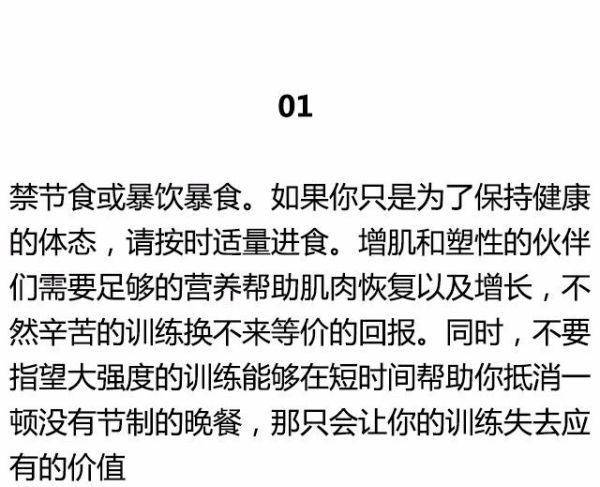 01

禁节食或暴饮暴食。如果你只是为了保持健康的体态，请按时适量进食。增肌和塑性的伙伴们需要足够的营养帮助肌肉恢复以及增长，不然辛苦的训练换不来等价的回报。同时，不要指望大强度的训练能够在短时间帮助你抵消一顿没有节制的晚餐，那只会让你的训练失去应有的价值